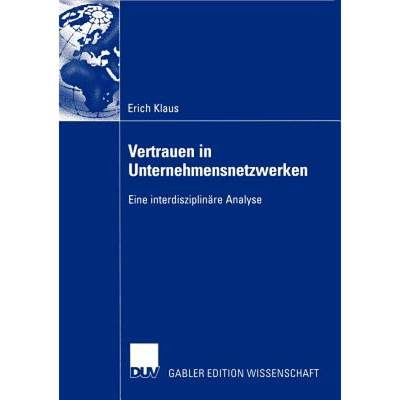 Erich Klaus

Vertrauen in Unternehmensnetzwerken

Eine interdisziplinäre Analyse

DUV

GABLER EDITION WISSENSCHAFT